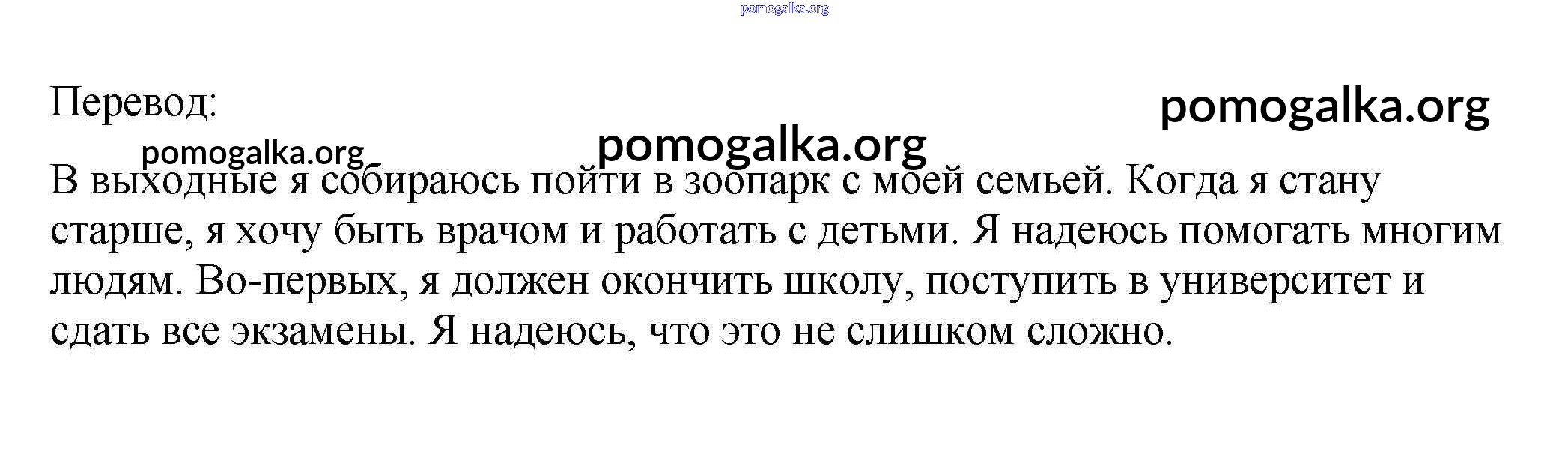 Перевод:

В выходные я собираюсь пойти в зоопарк с моей семьей. Когда я стану старше, я хочу быть врачом и работать с детьми. Я надеюсь помогать многим людям. Во-первых, я должен окончить школу, поступить в университет и сдать все экзамены. Я надеюсь, что это не слишком сложно.

pomogalka.org